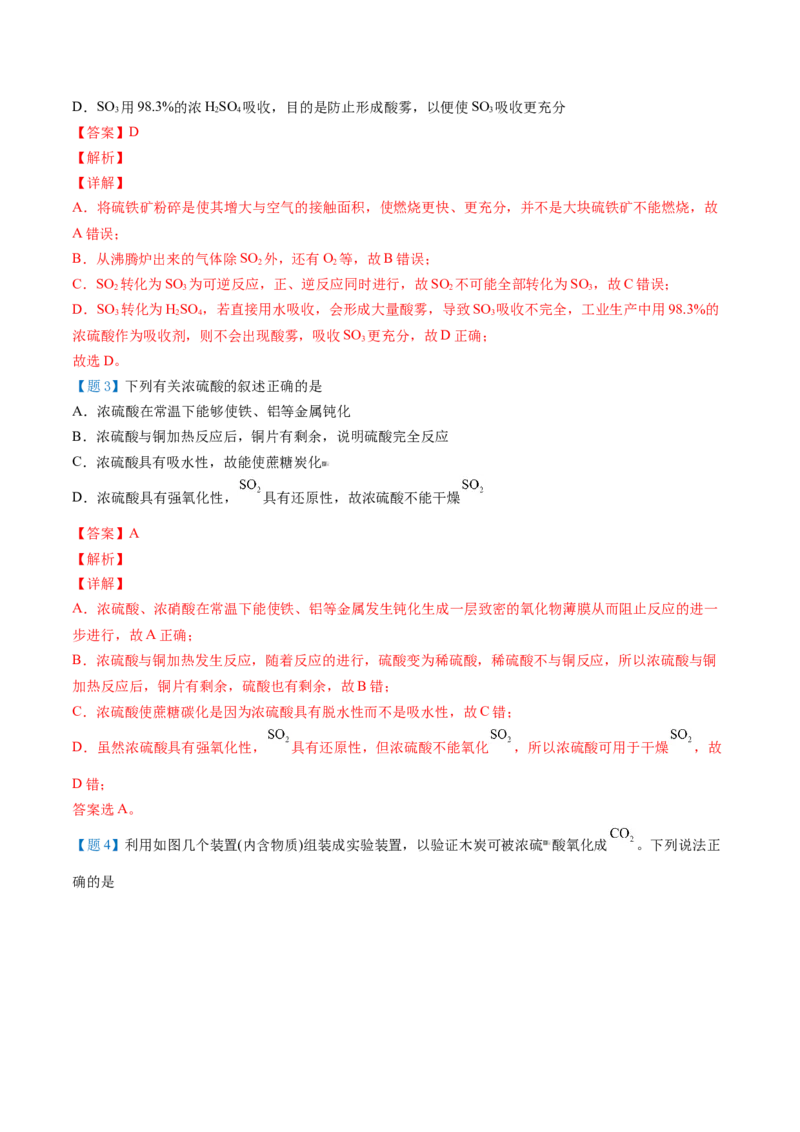 D．$SO_3$用98.3%的浓$H_2SO_4$吸收，目的是防止形成酸雾，以便使$SO_3$吸收更充分

【答案】D

【解析】

【详解】

A．将硫铁矿粉碎是使其增大与空气的接触面积，使燃烧更快、更充分，并不是大块硫铁矿不能燃烧，故A错误；

B．从沸腾炉出来的气体除$SO_2$外，还有$O_2$等，故B错误；

C．$SO_2$转化为$SO_3$为可逆反应，正、逆反应同时进行，故$SO_2$不可能全部转化为$SO_3$，故C错误；

D．$SO_3$转化为$H_2SO_4$，若直接用水吸收，会形成大量酸雾，导致$SO_3$吸收不完全，工业生产中用98.3%的浓硫酸作为吸收剂，则不会出现酸雾，吸收$SO_3$更充分，故D正确；

故选D。

【题3】下列有关浓硫酸的叙述正确的是

A．浓硫酸在常温下能够使铁、铝等金属钝化

B．浓硫酸与铜加热反应后，铜片有剩余，说明硫酸完全反应

C．浓硫酸具有吸水性，故能使蔗糖炭化

D．浓硫酸具有强氧化性，$SO_2$具有还原性，故浓硫酸不能干燥$SO_2$

【答案】A

【解析】

【详解】

A．浓硫酸、浓硝酸在常温下能使铁、铝等金属发生钝化生成一层致密的氧化物薄膜从而阻止反应的进一步进行，故A正确；

B．浓硫酸与铜加热发生反应，随着反应的进行，硫酸变为稀硫酸，稀硫酸不与铜反应，所以浓硫酸与铜加热反应后，铜片有剩余，硫酸也有剩余，故B错；

C．浓硫酸使蔗糖碳化是因为浓硫酸具有脱水性而不是吸水性，故C错；

D．虽然浓硫酸具有强氧化性，$SO_2$具有还原性，但浓硫酸不能氧化$SO_2$，所以浓硫酸可用于干燥$SO_2$，故D错；

答案选A。

【题4】利用如图几个装置(内含物质)组装成实验装置，以验证木炭可被浓硫酸氧化成$CO_2$。下列说法正确的是